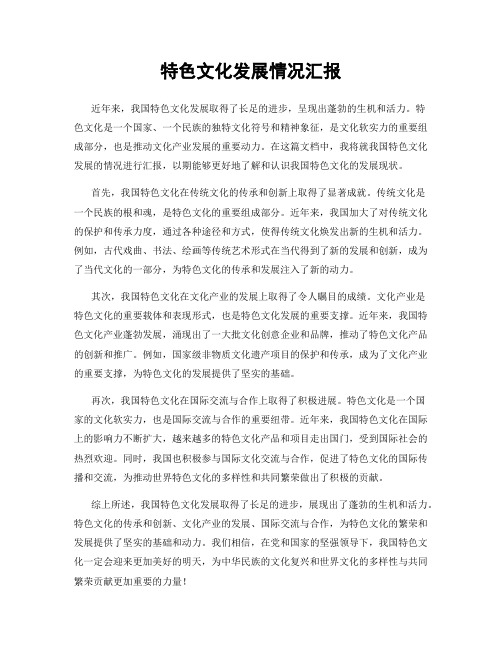 特色文化发展情况汇报

近年来，我国特色文化发展取得了长足的进步，呈现出蓬勃的生机和活力。特色文化是一个国家、一个民族的独特文化符号和精神象征，是文化软实力的重要组成部分，也是推动文化产业发展的重要动力。在这篇文档中，我将就我国特色文化发展的情况进行汇报，以期能够更好地了解和认识我国特色文化的发展现状。

首先，我国特色文化在传统文化的传承和创新上取得了显著成就。传统文化是一个民族的根和魂，是特色文化的重要组成部分。近年来，我国加大了对传统文化的保护和传承力度，通过各种途径和方式，使得传统文化焕发出新的生机和活力。例如，古代戏曲、书法、绘画等传统艺术形式在当代得到了新的发展和创新，成为了当代文化的一部分，为特色文化的传承和发展注入了新的动力。

其次，我国特色文化在文化产业的发展上取得了令人瞩目的成绩。文化产业是特色文化的重要载体和表现形式，也是特色文化发展的重要支撑。近年来，我国特色文化产业蓬勃发展，涌现出了一大批文化创意企业和品牌，推动了特色文化产品的创新和推广。例如，国家级非物质文化遗产项目的保护和传承，成为了文化产业的重要支撑，为特色文化的发展提供了坚实的基础。

再次，我国特色文化在国际交流与合作上取得了积极进展。特色文化是一个国家的文化软实力，也是国际交流与合作的重要纽带。近年来，我国特色文化在国际上的影响力不断扩大，越来越多的特色文化产品和项目走出国门，受到国际社会的热烈欢迎。同时，我国也积极参与国际文化交流与合作，促进了特色文化的国际传播和交流，为推动世界特色文化的多样性和共同繁荣做出了积极的贡献。

综上所述，我国特色文化发展取得了长足的进步，展现出了蓬勃的生机和活力。特色文化的传承和创新、文化产业的发展、国际交流与合作，为特色文化的繁荣和发展提供了坚实的基础和动力。我们相信，在党和国家的坚强领导下，我国特色文化一定会迎来更加美好的明天，为中华民族的文化复兴和世界文化的多样性与共同繁荣贡献更加重要的力量！